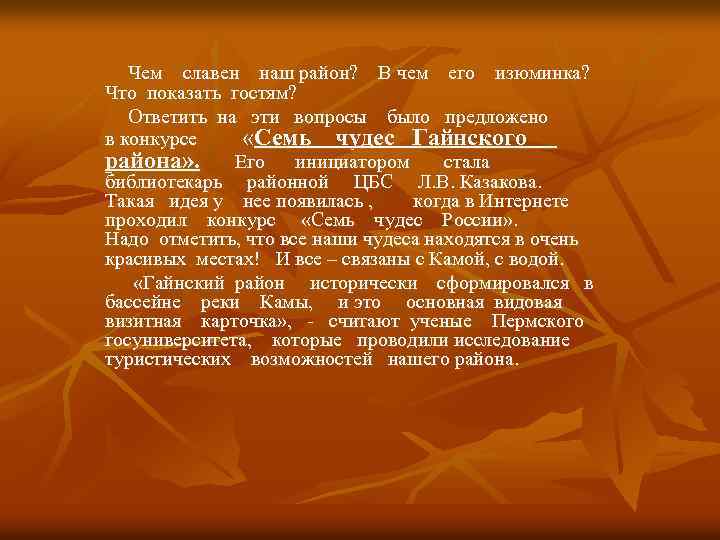 Чем славен наш район? В чем его изюминка? Что показать гостям?

Ответить на эти вопросы было предложено в конкурсе «Семь чудес Гайнского района». Его инициатором стала библиотекарь районной ЦБС Л.В. Казакова. Такая идея у нее появилась , когда в Интернете проходил конкурс «Семь чудес России». Надо отметить, что все наши чудеса находятся в очень красивых местах! И все – связаны с Камой, с водой.

«Гайнский район исторически сформировался в бассейне реки Камы, и это основная видовая визитная карточка», - считают ученые Пермского госуниверситета, которые проводили исследование туристических возможностей нашего района.